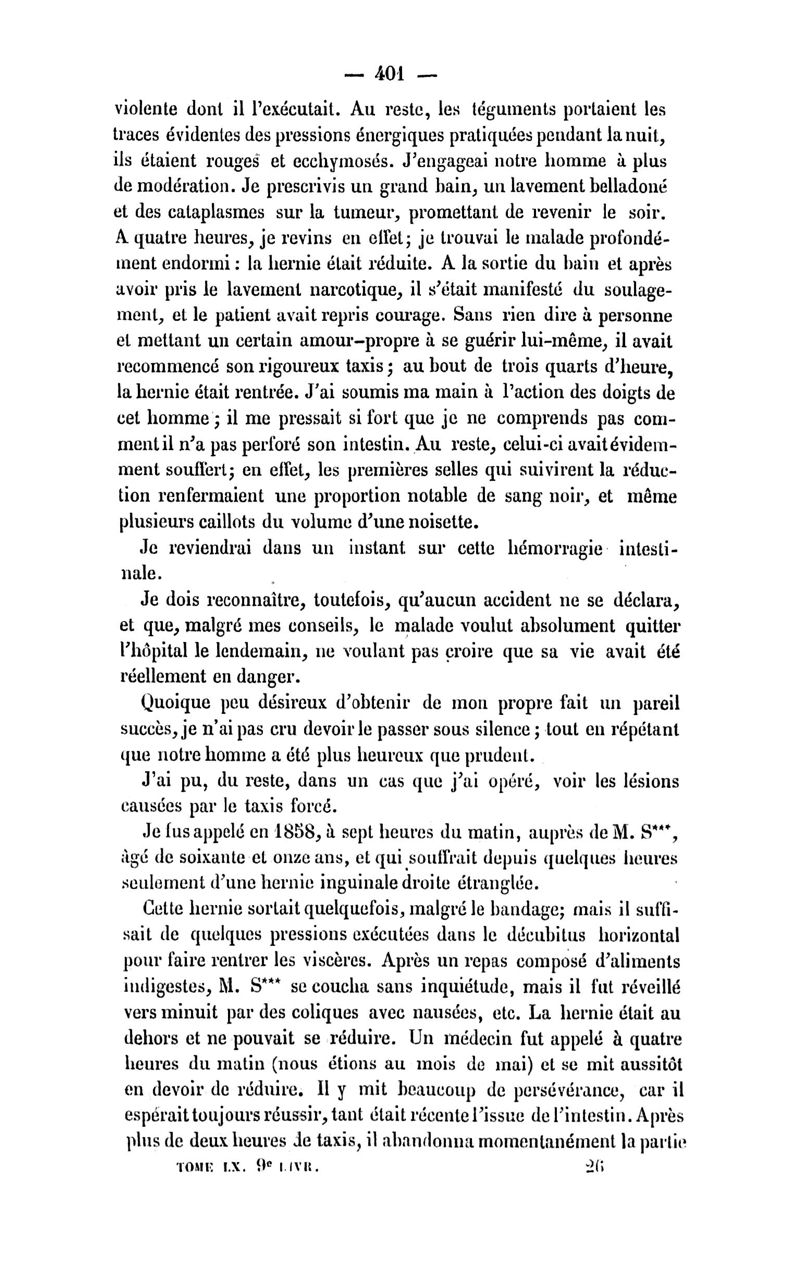 — 401 —

violente dont il l'exécutait. Au reste, les téguments portaient les traces évidentes des pressions énergiques pratiquées pendant la nuit, ils étaient rouges et ecchymosés. J'engageai notre homme à plus de modération. Je prescrivis un grand bain, un lavement belladoné et des cataplasmes sur la tumeur, promettant de revenir le soir. A quatre heures, je revins en effet; je trouvai le malade profondément endormi : la hernie était réduite. A la sortie du bain et après avoir pris le lavement narcotique, il s'était manifesté du soulagement, et le patient avait repris courage. Sans rien dire à personne et mettant un certain amour-propre à se guérir lui-même, il avait recommencé son rigoureux taxis ; au bout de trois quarts d'heure, la hernie était rentrée. J'ai soumis ma main à l'action des doigts de cet homme ; il me pressait si fort que je ne comprends pas comment il n'a pas perforé son intestin. Au reste, celui-ci avait évidemment souffert; en effet, les premières selles qui suivirent la réduction renfermaient une proportion notable de sang noir, et même plusieurs caillots du volume d'une noisette.

Je reviendrai dans un instant sur cette hémorragie intestinale.

Je dois reconnaître, toutefois, qu'aucun accident ne se déclara, et que, malgré mes conseils, le malade voulut absolument quitter l'hôpital le lendemain, ne voulant pas croire que sa vie avait été réellement en danger.

Quoique peu désireux d'obtenir de mon propre fait un pareil succès, je n'ai pas cru devoir le passer sous silence ; tout en répétant que notre homme a été plus heureux que prudent.

J'ai pu, du reste, dans un cas que j'ai opéré, voir les lésions causées par le taxis forcé.

Je fus appelé en 1858, à sept heures du matin, auprès de M. S***, âgé de soixante et onze ans, et qui souffrait depuis quelques heures seulement d'une hernie inguinale droite étranglée.

Cette hernie sortait quelquefois, malgré le bandage; mais il suffisait de quelques pressions exécutées dans le décubitus horizontal pour faire rentrer les viscères. Après un repas composé d'aliments indigestes, M. S*** se coucha sans inquiétude, mais il fut réveillé vers minuit par des coliques avec nausées, etc. La hernie était au dehors et ne pouvait se réduire. Un médecin fut appelé à quatre heures du matin (nous étions au mois de mai) et se mit aussitôt en devoir de réduire. Il y mit beaucoup de persévérance, car il espérait toujours réussir, tant était récente l'issue de l'intestin. Après plus de deux heures de taxis, il abandonna momentanément la partie

TOME LX. 9e LIVR. 26